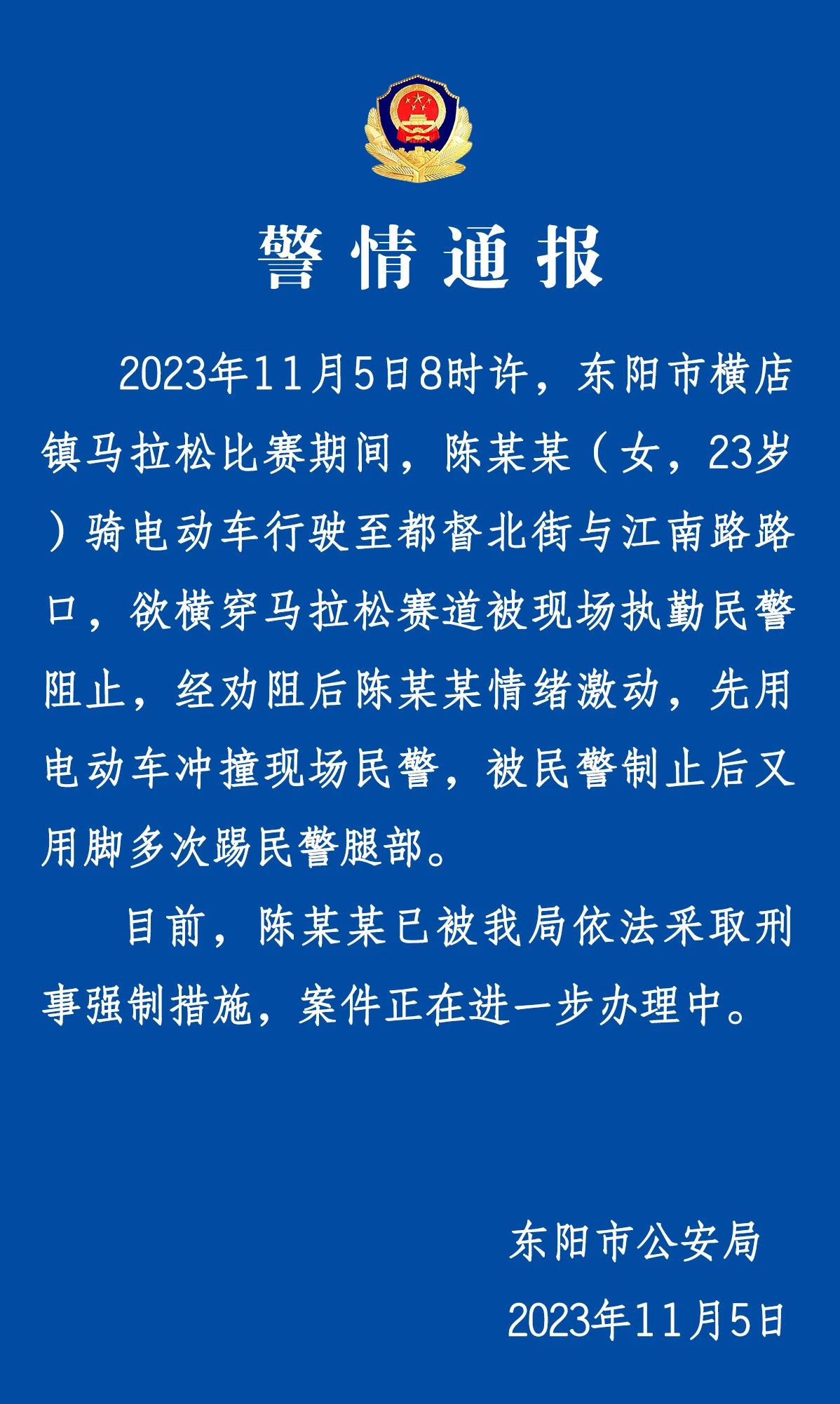 警情通报

2023年11月5日8时许，东阳市横店镇马拉松比赛期间，陈某某（女，23岁）骑电动车行驶至都督北街与江南路路口，欲横穿马拉松赛道被现场执勤民警阻止，经劝阻后陈某某情绪激动，先用电动车冲撞现场民警，被民警制止后又用脚多次踢民警腿部。

目前，陈某某已被我局依法采取刑事强制措施，案件正在进一步办理中。

东阳市公安局
2023年11月5日